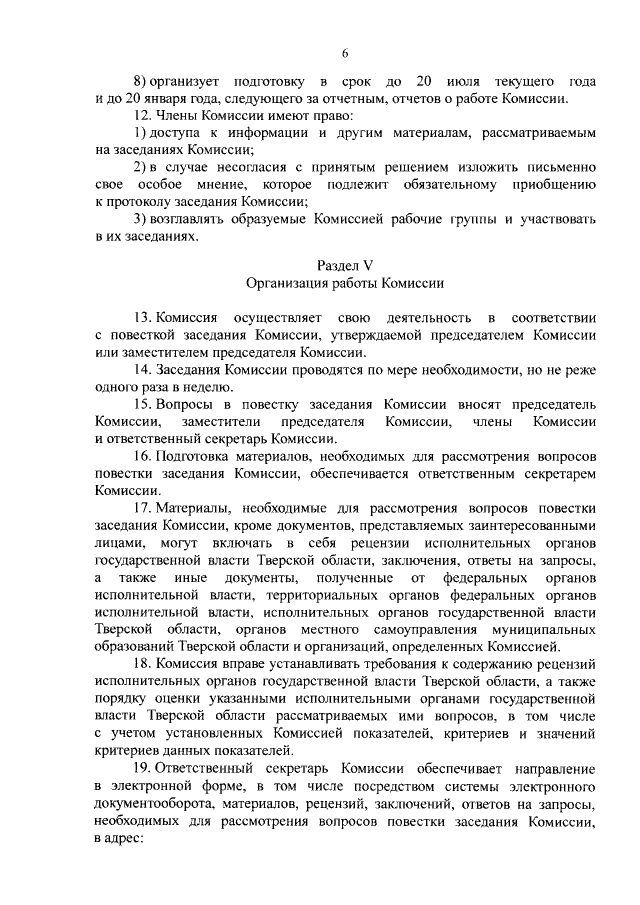 6

8) организует подготовку в срок до 20 июля текущего года и до 20 января года, следующего за отчетным, отчетов о работе Комиссии.

12. Члены Комиссии имеют право:

1) доступа к информации и другим материалам, рассматриваемым на заседаниях Комиссии;

2) в случае несогласия с принятым решением изложить письменно свое особое мнение, которое подлежит обязательному приобщению к протоколу заседания Комиссии;

3) возглавлять образуемые Комиссией рабочие группы и участвовать в их заседаниях.

Раздел V
Организация работы Комиссии

13. Комиссия осуществляет свою деятельность в соответствии с повесткой заседания Комиссии, утверждаемой председателем Комиссии или заместителем председателя Комиссии.

14. Заседания Комиссии проводятся по мере необходимости, но не реже одного раза в неделю.

15. Вопросы в повестку заседания Комиссии вносят председатель Комиссии, заместители председателя Комиссии, члены Комиссии и ответственный секретарь Комиссии.

16. Подготовка материалов, необходимых для рассмотрения вопросов повестки заседания Комиссии, обеспечивается ответственным секретарем Комиссии.

17. Материалы, необходимые для рассмотрения вопросов повестки заседания Комиссии, кроме документов, представляемых заинтересованными лицами, могут включать в себя рецензии исполнительных органов государственной власти Тверской области, заключения, ответы на запросы, а также иные документы, полученные от федеральных органов исполнительной власти, территориальных органов федеральных органов исполнительной власти, исполнительных органов государственной власти Тверской области, органов местного самоуправления муниципальных образований Тверской области и организаций, определенных Комиссией.

18. Комиссия вправе устанавливать требования к содержанию рецензий исполнительных органов государственной власти Тверской области, а также порядку оценки указанными исполнительными органами государственной власти Тверской области рассматриваемых ими вопросов, в том числе с учетом установленных Комиссией показателей, критериев и значений критериев данных показателей.

19. Ответственный секретарь Комиссии обеспечивает направление в электронной форме, в том числе посредством системы электронного документооборота, материалов, рецензий, заключений, ответов на запросы, необходимых для рассмотрения вопросов повестки заседания Комиссии, в адрес: